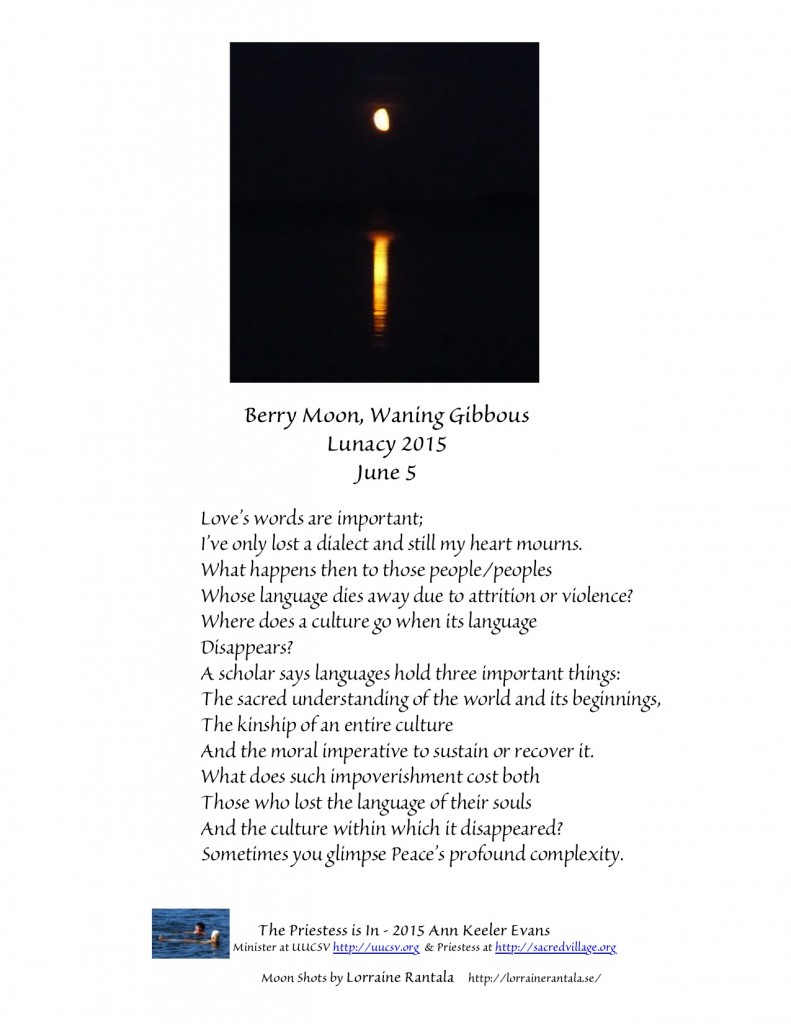 Berry Moon, Waning Gibbous
Lunacy 2015
June 5

Love's words are important;
I've only lost a dialect and still my heart mourns.
What happens then to those people/peoples
Whose language dies away due to attrition or violence?
Where does a culture go when its language
Disappears?
A scholar says languages hold three important things:
The sacred understanding of the world and its beginnings,
The kinship of an entire culture
And the moral imperative to sustain or recover it.
What does such impoverishment cost both
Those who lost the language of their souls
And the culture within which it disappeared?
Sometimes you glimpse Peace's profound complexity.

The Priestess is In - 2015 Ann Keeler Evans
Minister at UUCSV http://uucsv.org & Priestess at http://sacredvillage.org

Moon Shots by Lorraine Rantala http://lorrainerantala.se/